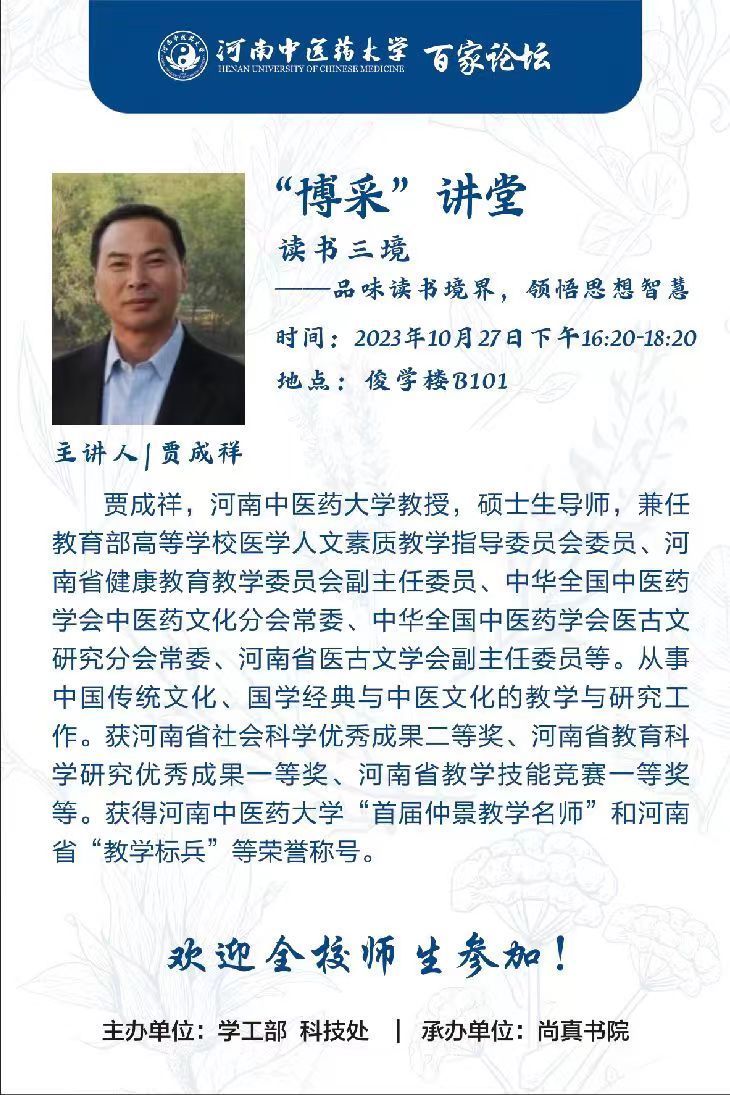 河南中医药大学 HENAN UNIVERSITY OF CHINESE MEDICINE 百家论坛

“博采”讲堂

读书三境

——品味读书境界，领悟思想智慧

时间：2023年10月27日下午16:20-18:20

地点：俊学楼B101

主讲人 | 贾成祥

贾成祥，河南中医药大学教授，硕士生导师，兼任教育部高等学校医学人文素质教学指导委员会委员、河南省健康教育教学委员会副主任委员、中华全国中医药学会中医药文化分会常委、中华全国中医药学会医古文研究分会常委、河南省医古文学会副主任委员等。从事中国传统文化、国学经典与中医文化的教学与研究工作。获河南省社会科学优秀成果二等奖、河南省教育科学研究优秀成果一等奖、河南省教学技能竞赛一等奖等。获得河南中医药大学“首届仲景教学名师”和河南省“教学标兵”等荣誉称号。

欢迎全校师生参加！

主办单位：学工部 科技处 | 承办单位：尚真书院